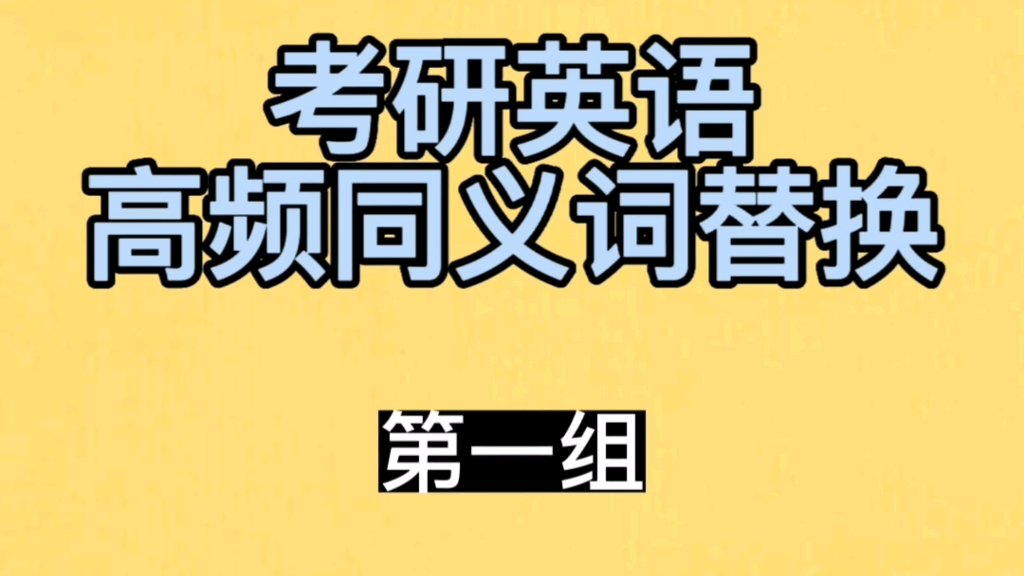 考研英语
高频同义词替换

第一组